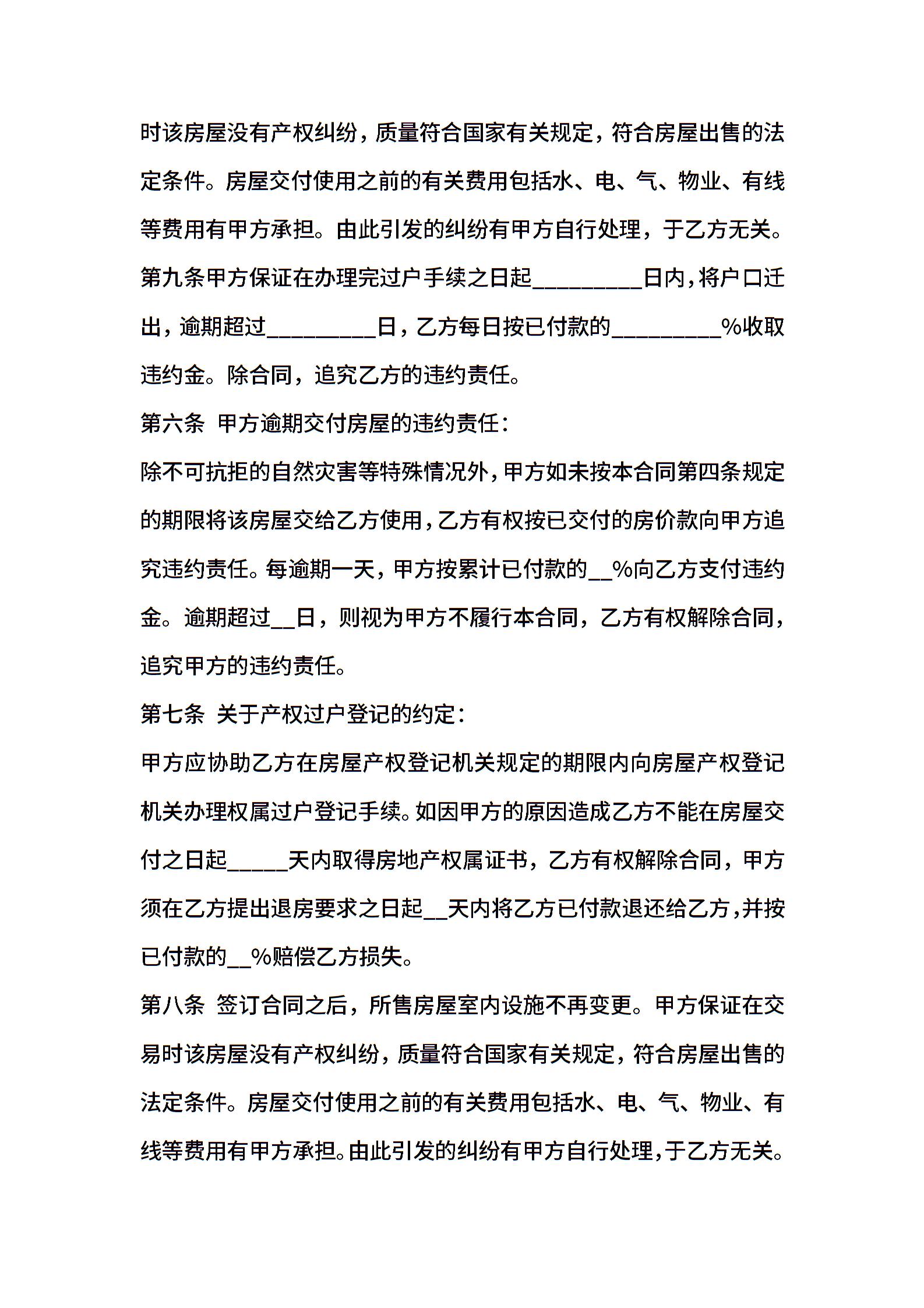 时该房屋没有产权纠纷，质量符合国家有关规定，符合房屋出售的法定条件。房屋交付使用之前的有关费用包括水、电、气、物业、有线等费用有甲方承担。由此引发的纠纷有甲方自行处理，于乙方无关。

第九条甲方保证在办理完过户手续之日起_________日内，将户口迁出，逾期超过_________日，乙方每日按已付款的_________%收取违约金。除合同，追究乙方的违约责任。

第六条　甲方逾期交付房屋的违约责任：

除不可抗拒的自然灾害等特殊情况外，甲方如未按本合同第四条规定的期限将该房屋交给乙方使用，乙方有权按已交付的房价款向甲方追究违约责任。每逾期一天，甲方按累计已付款的__%向乙方支付违约金。逾期超过__日，则视为甲方不履行本合同，乙方有权解除合同，追究甲方的违约责任。

第七条　关于产权过户登记的约定：

甲方应协助乙方在房屋产权登记机关规定的期限内向房屋产权登记机关办理权属过户登记手续。如因甲方的原因造成乙方不能在房屋交付之日起_____天内取得房地产权属证书，乙方有权解除合同，甲方须在乙方提出退房要求之日起__天内将乙方已付款退还给乙方，并按已付款的__%赔偿乙方损失。

第八条　签订合同之后，所售房屋室内设施不再变更。甲方保证在交易时该房屋没有产权纠纷，质量符合国家有关规定，符合房屋出售的法定条件。房屋交付使用之前的有关费用包括水、电、气、物业、有线等费用有甲方承担。由此引发的纠纷有甲方自行处理，于乙方无关。